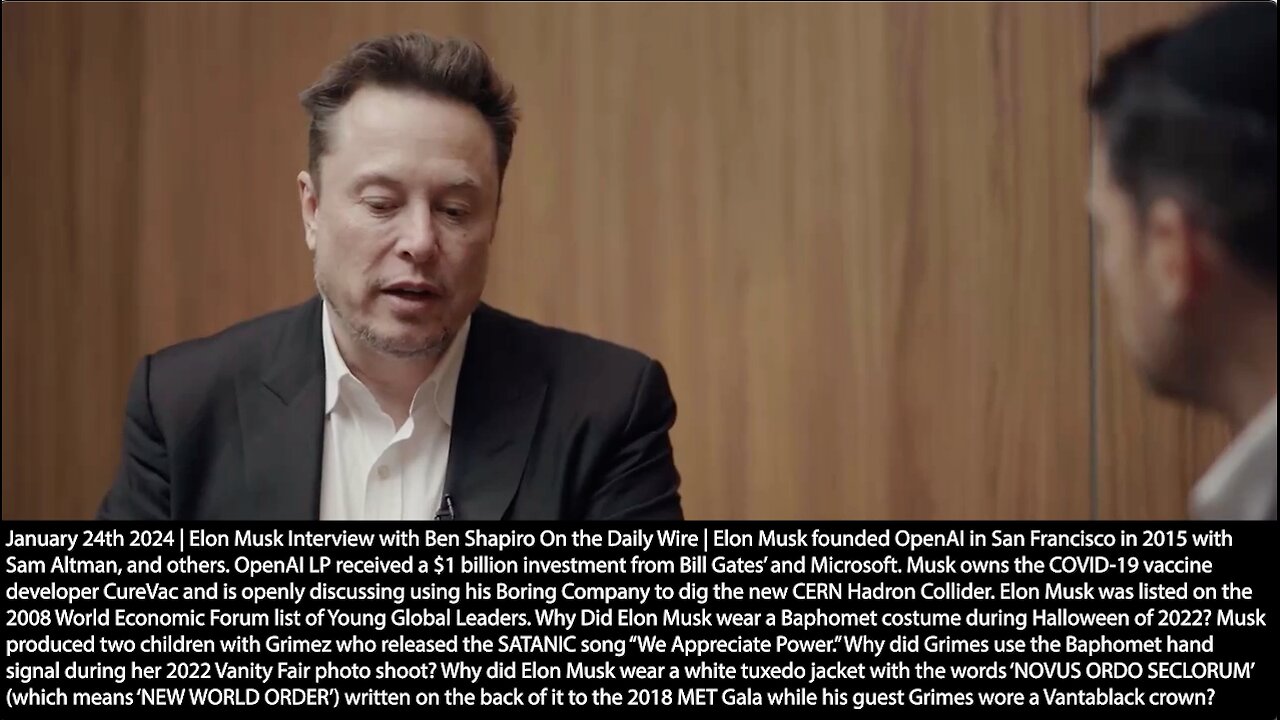 January 24th 2024 | Elon Musk Interview with Ben Shapiro On the Daily Wire | Elon Musk founded OpenAI in San Francisco in 2015 with Sam Altman, and others. OpenAI LP received a $1 billion investment from Bill Gates' and Microsoft. Musk owns the COVID-19 vaccine developer CureVac and is openly discussing using his Boring Company to dig the new CERN Hadron Collider. Elon Musk was listed on the 2008 World Economic Forum list of Young Global Leaders. Why Did Elon Musk wear a Baphomet costume during Halloween of 2022? Musk produced two children with Grimez who released the SATANIC song "We Appreciate Power." Why did Grimes use the Baphomet hand signal during her 2022 Vanity Fair photo shoot? Why did Elon Musk wear a white tuxedo jacket with the words 'NOVUS ORDO SECLORUM' (which means 'NEW WORLD ORDER') written on the back of it to the 2018 MET Gala while his guest Grimes wore a Vantablack crown?